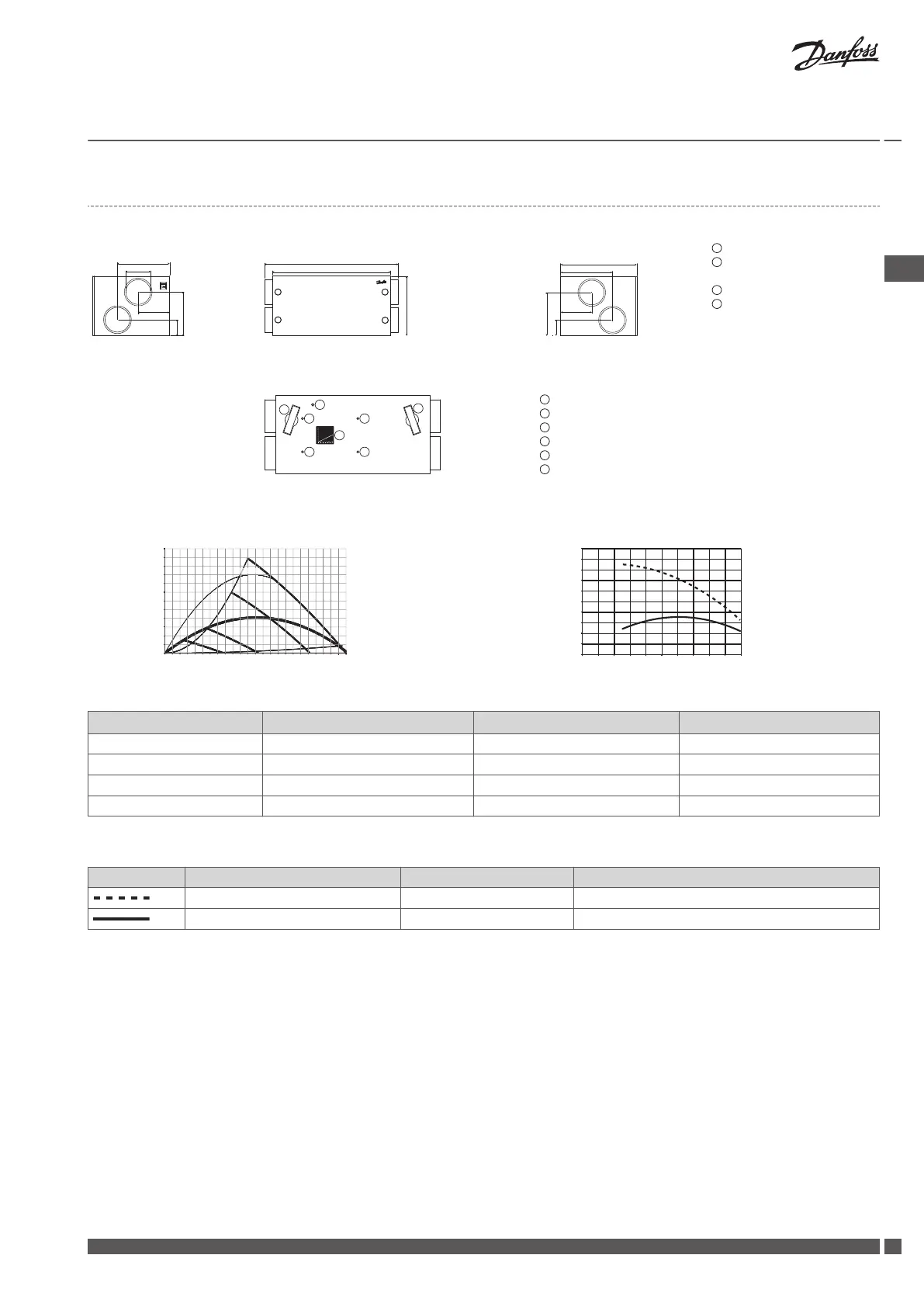 Danfoss